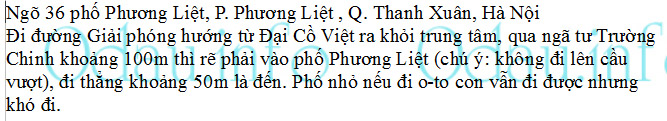 Ngõ 36 phố Phương Liệt, P. Phương Liệt , Q. Thanh Xuân, Hà Nội
Đi đường Giải phóng hướng từ Đại Cồ Việt ra khỏi trung tâm, qua ngã tư Trường Chinh khoảng 100m thì rẽ phải vào phố Phương Liệt (chú ý: không đi lên cầu vượt), đi thẳng khoảng 50m là đến. Phố nhỏ nếu đi o-to con vẫn đi được nhưng khó đi.

Odauinfo Odauinfo